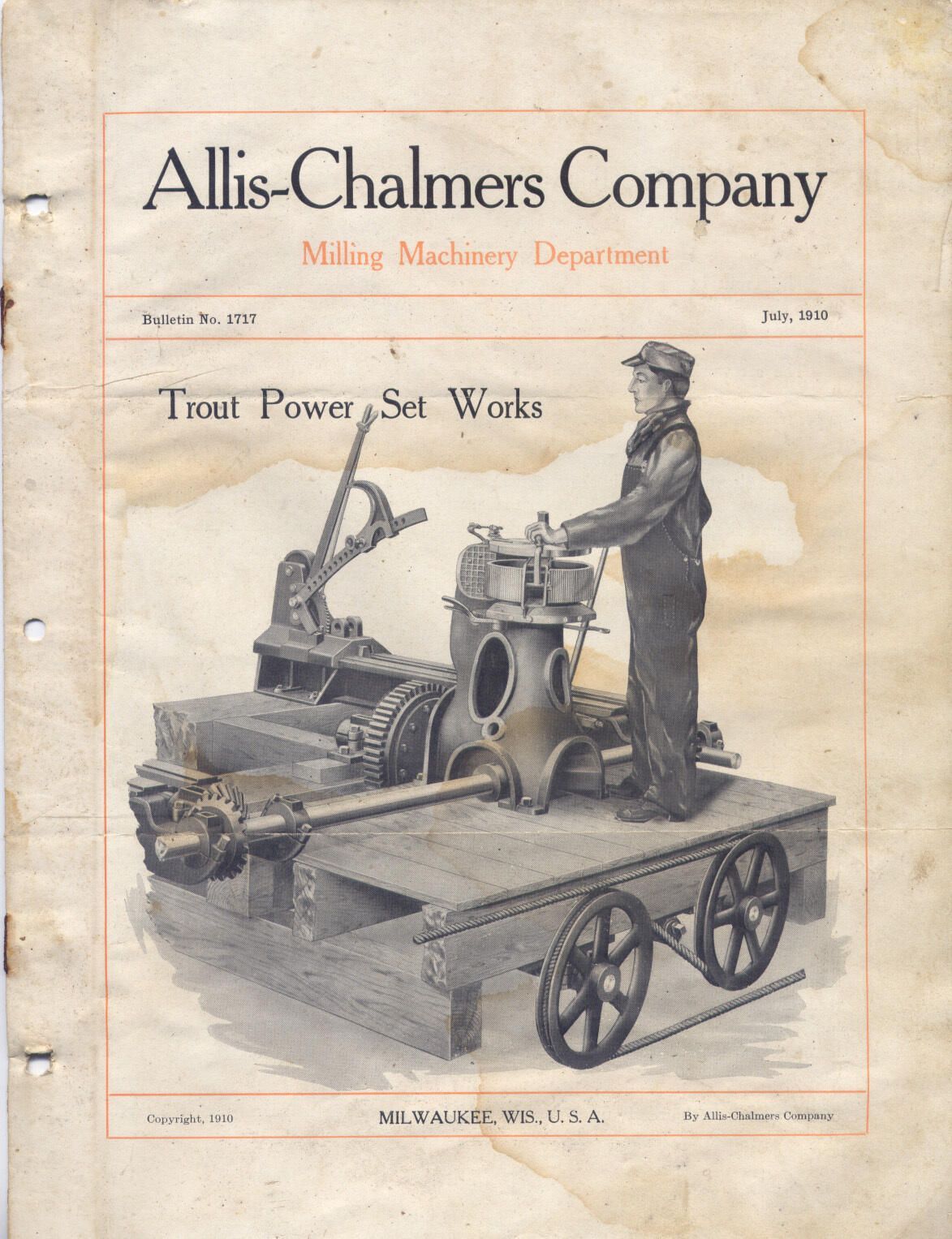 Allis-Chalmers Company

Milling Machinery Department

Bulletin No. 1717

July, 1910

Trout Power Set Works

Copyright, 1910

MILWAUKEE, WIS., U. S. A.

By Allis-Chalmers Company